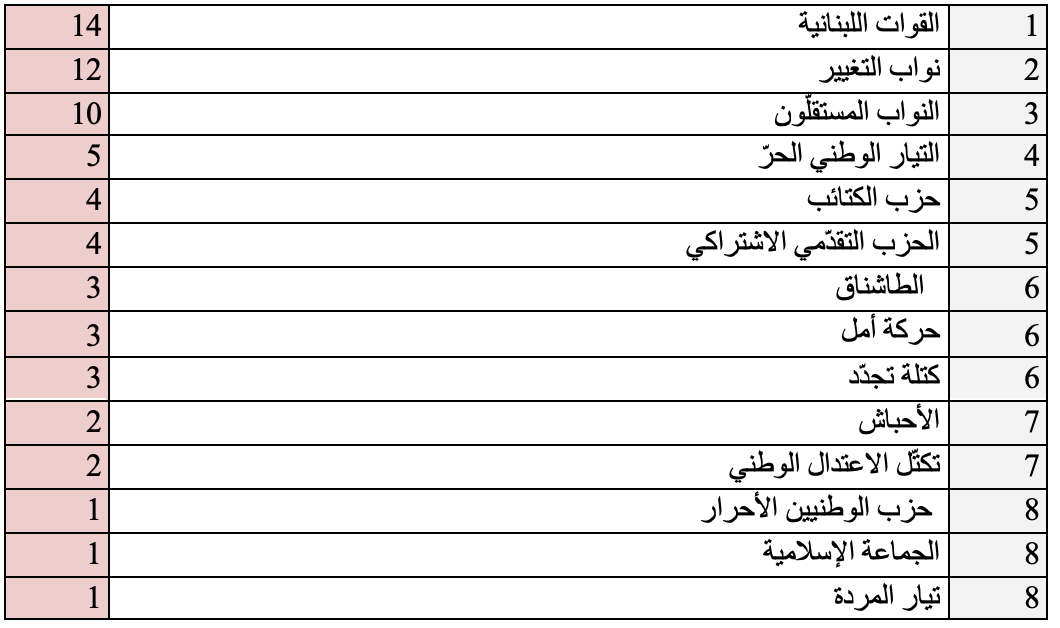 | 1 | القوات اللبنانية | 14 |
|---|---|---|
| 2 | نواب التغيير | 12 |
| 3 | النواب المستقلّون | 10 |
| 4 | التيار الوطني الحرّ | 5 |
| 5 | حزب الكتائب | 4 |
| 5 | الحزب التقدّمي الاشتراكي | 4 |
| 6 | الطاشناق | 3 |
| 6 | حركة أمل | 3 |
| 6 | كتلة تجدّد | 3 |
| 7 | الأحباش | 2 |
| 7 | تكتّل الاعتدال الوطني | 2 |
| 8 | حزب الوطنيين الأحرار | 1 |
| 8 | الجماعة الإسلامية | 1 |
| 8 | تيار المردة | 1 |